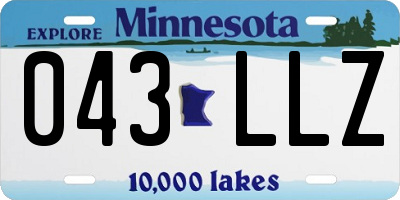 EXPLORE Minnesota

043 LLZ

10,000 lakes